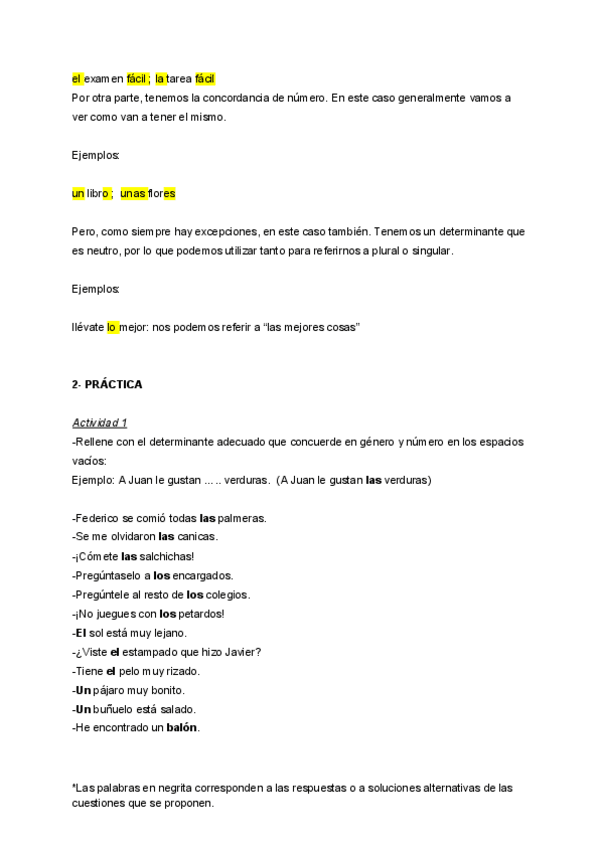 el examen fácil ; la tarea fácil
Por otra parte, tenemos la concordancia de número. En este caso generalmente vamos a ver como van a tener el mismo.

Ejemplos:

un libro ; unas flores

Pero, como siempre hay excepciones, en este caso también. Tenemos un determinante que es neutro, por lo que podemos utilizar tanto para referirnos a plural o singular.

Ejemplos:

llévate lo mejor: nos podemos referir a “las mejores cosas”

2- PRÁCTICA

Actividad 1
-Rellene con el determinante adecuado que concuerde en género y número en los espacios vacíos:
Ejemplo: A Juan le gustan ... .. verduras. (A Juan le gustan las verduras)

-Federico se comió todas las palmeras.
-Se me olvidaron las canicas.
-¡Cómete las salchichas!
-Pregúntaselo a los encargados.
-Pregúntele al resto de los colegios.
-¡No juegues con los petardos!
-El sol está muy lejano.
-¿Viste el estampado que hizo Javier?
-Tiene el pelo muy rizado.
-Un pájaro muy bonito.
-Un buñuelo está salado.
-He encontrado un balón.

*Las palabras en negrita corresponden a las respuestas o a soluciones alternativas de las cuestiones que se proponen.